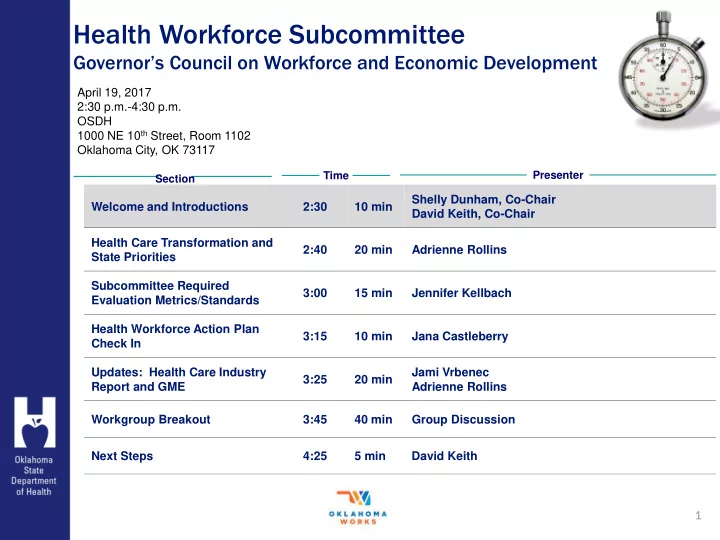 Health Workforce Subcommittee
Governor's Council on Workforce and Economic Development

April 19, 2017
2:30 p.m.-4:30 p.m.
OSDH
1000 NE 10$^{th}$ Street, Room 1102
Oklahoma City, OK 73117

| Section | Time | | Presenter |
|---|---|---|---|
| Welcome and Introductions | 2:30 | 10 min | Shelly Dunham, Co-Chair David Keith, Co-Chair |
| Health Care Transformation and State Priorities | 2:40 | 20 min | Adrienne Rollins |
| Subcommittee Required Evaluation Metrics/Standards | 3:00 | 15 min | Jennifer Kellbach |
| Health Workforce Action Plan Check In | 3:15 | 10 min | Jana Castleberry |
| Updates: Health Care Industry Report and GME | 3:25 | 20 min | Jami Vrbenec Adrienne Rollins |
| Workgroup Breakout | 3:45 | 40 min | Group Discussion |
| Next Steps | 4:25 | 5 min | David Keith |

Oklahoma State Department of Health

OKLAHOMA WORKS

1